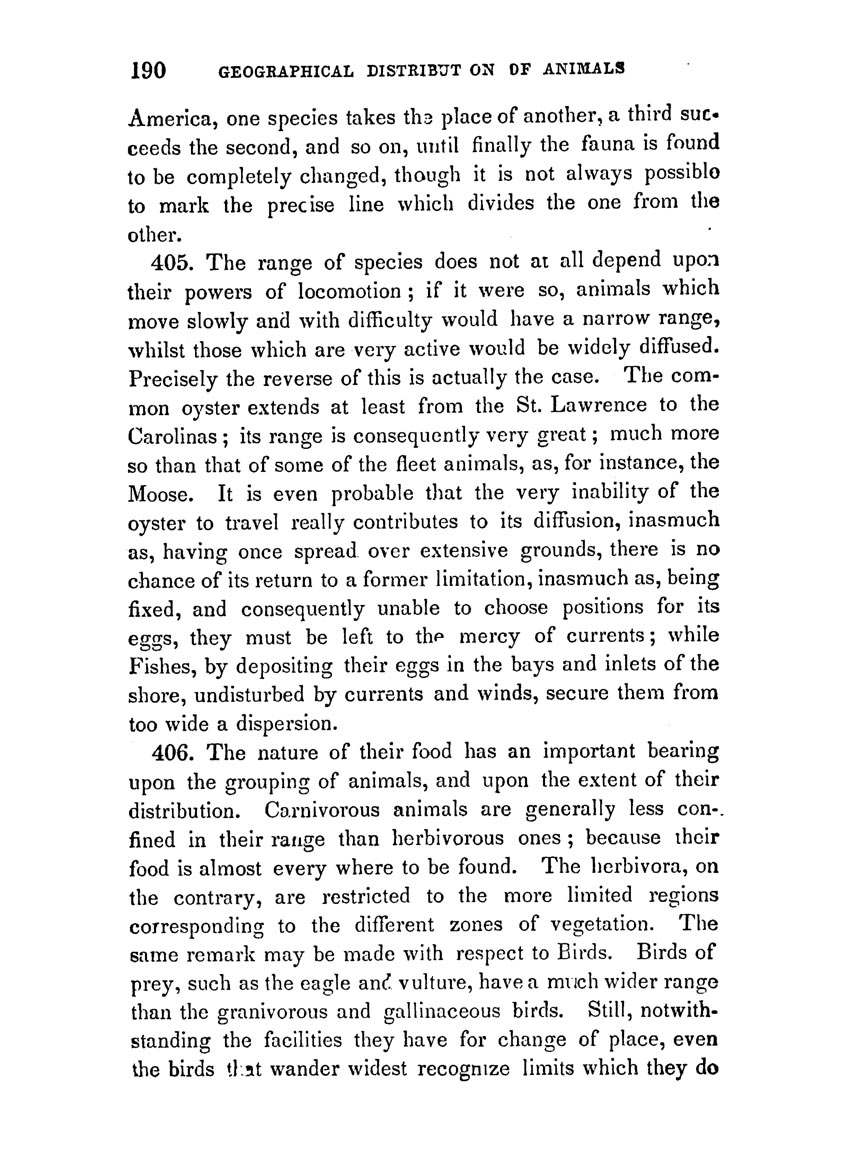 190 GEOGRAPHICAL DISTRIBUT ON OF ANIMALS

America, one species takes the place of another, a third succeeds the second, and so on, until finally the fauna is found to be completely changed, though it is not always possiblo to mark the precise line which divides the one from the other.

405. The range of species does not at all depend upon their powers of locomotion; if it were so, animals which move slowly and with difficulty would have a narrow range, whilst those which are very active would be widely diffused. Precisely the reverse of this is actually the case. The common oyster extends at least from the St. Lawrence to the Carolinas; its range is consequently very great; much more so than that of some of the fleet animals, as, for instance, the Moose. It is even probable that the very inability of the oyster to travel really contributes to its diffusion, inasmuch as, having once spread over extensive grounds, there is no chance of its return to a former limitation, inasmuch as, being fixed, and consequently unable to choose positions for its eggs, they must be left to the mercy of currents; while Fishes, by depositing their eggs in the bays and inlets of the shore, undisturbed by currents and winds, secure them from too wide a dispersion.

406. The nature of their food has an important bearing upon the grouping of animals, and upon the extent of their distribution. Carnivorous animals are generally less confined in their range than herbivorous ones; because their food is almost every where to be found. The herbivora, on the contrary, are restricted to the more limited regions corresponding to the different zones of vegetation. The same remark may be made with respect to Birds. Birds of prey, such as the eagle and vulture, have a much wider range than the granivorous and gallinaceous birds. Still, notwithstanding the facilities they have for change of place, even the birds that wander widest recognize limits which they do